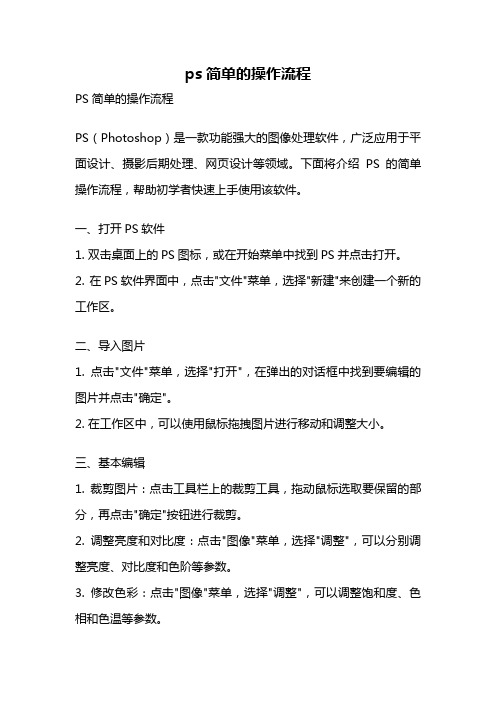 ps 简单的操作流程

PS 简单的操作流程

PS（Photoshop）是一款功能强大的图像处理软件，广泛应用于平面设计、摄影后期处理、网页设计等领域。下面将介绍 PS 的简单操作流程，帮助初学者快速上手使用该软件。

一、打开 PS 软件
1. 双击桌面上的 PS 图标，或在开始菜单中找到 PS 并点击打开。
2. 在 PS 软件界面中，点击"文件"菜单，选择"新建"来创建一个新的工作区。

二、导入图片
1. 点击"文件"菜单，选择"打开"，在弹出的对话框中找到要编辑的图片并点击"确定"。
2. 在工作区中，可以使用鼠标拖拽图片进行移动和调整大小。

三、基本编辑
1. 裁剪图片：点击工具栏上的裁剪工具，拖动鼠标选取要保留的部分，再点击"确定"按钮进行裁剪。
2. 调整亮度和对比度：点击"图像"菜单，选择"调整"，可以分别调整亮度、对比度和色阶等参数。
3. 修改色彩：点击"图像"菜单，选择"调整"，可以调整饱和度、色相和色温等参数。